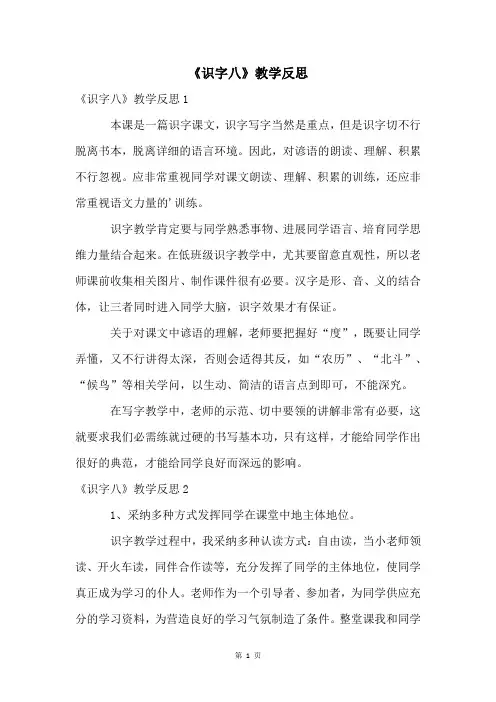 《识字八》教学反思

《识字八》教学反思 1

本课是一篇识字课文，识字写字当然是重点，但是识字切不行脱离书本，脱离详细的语言环境。因此，对谚语的朗读、理解、积累不行忽视。应非常重视同学对课文朗读、理解、积累的训练，还应非常重视语文力量的’训练。

识字教学肯定要与同学熟悉事物、进展同学语言、培育同学思维力量结合起来。在低班级识字教学中，尤其要留意直观性，所以老师课前收集相关图片、制作课件很有必要。汉字是形、音、义的结合体，让三者同时进入同学大脑，识字效果才有保证。

关于对课文中谚语的理解，老师要把握好“度”，既要让同学弄懂，又不行讲得太深，否则会适得其反，如“农历”、“北斗”、“候鸟”等相关学问，以生动、简洁的语言点到即可，不能深究。

在写字教学中，老师的示范、切中要领的讲解非常有必要，这就要求我们必需练就过硬的书写基本功，只有这样，才能给同学作出很好的典范，才能给同学良好而深远的影响。

《识字八》教学反思 2

1、采纳多种方式发挥同学在课堂中地主体地位。

识字教学过程中，我采纳多种认读方式：自由读，当小老师领读、开火车读，同伴合作读等，充分发挥了同学的主体地位，使同学真正成为学习的仆人。老师作为一个引导者、参加者，为同学供应充分的学习资料，为营造良好的学习气氛制造了条件。整堂课我和同学

第 1 页